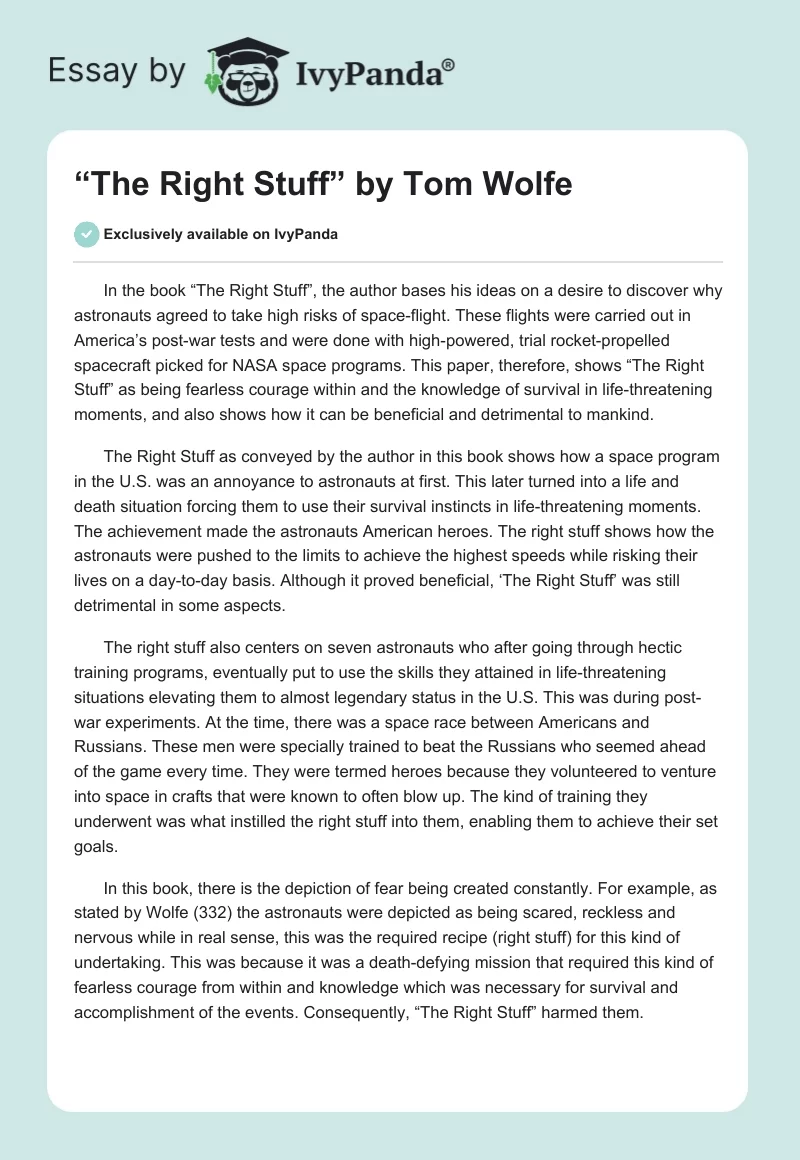 Essay by IvyPanda®

“The Right Stuff” by Tom Wolfe

Exclusively available on IvyPanda

In the book “The Right Stuff”, the author bases his ideas on a desire to discover why astronauts agreed to take high risks of space-flight. These flights were carried out in America’s post-war tests and were done with high-powered, trial rocket-propelled spacecraft picked for NASA space programs. This paper, therefore, shows “The Right Stuff” as being fearless courage within and the knowledge of survival in life-threatening moments, and also shows how it can be beneficial and detrimental to mankind.

The Right Stuff as conveyed by the author in this book shows how a space program in the U.S. was an annoyance to astronauts at first. This later turned into a life and death situation forcing them to use their survival instincts in life-threatening moments. The achievement made the astronauts American heroes. The right stuff shows how the astronauts were pushed to the limits to achieve the highest speeds while risking their lives on a day-to-day basis. Although it proved beneficial, ‘The Right Stuff’ was still detrimental in some aspects.

The right stuff also centers on seven astronauts who after going through hectic training programs, eventually put to use the skills they attained in life-threatening situations elevating them to almost legendary status in the U.S. This was during post-war experiments. At the time, there was a space race between Americans and Russians. These men were specially trained to beat the Russians who seemed ahead of the game every time. They were termed heroes because they volunteered to venture into space in crafts that were known to often blow up. The kind of training they underwent was what instilled the right stuff into them, enabling them to achieve their set goals.

In this book, there is the depiction of fear being created constantly. For example, as stated by Wolfe (332) the astronauts were depicted as being scared, reckless and nervous while in real sense, this was the required recipe (right stuff) for this kind of undertaking. This was because it was a death-defying mission that required this kind of fearless courage from within and knowledge which was necessary for survival and accomplishment of the events. Consequently, “The Right Stuff” harmed them.